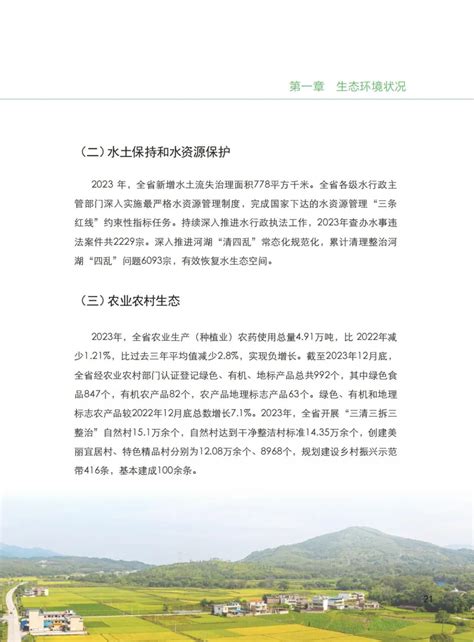 第一章　生态环境状况

（二）水土保持和水资源保护

2023 年，全省新增水土流失治理面积778平方千米。全省各级水行政主管部门深入实施最严格水资源管理制度，完成国家下达的水资源管理“三条红线”约束性指标任务。持续深入推进水行政执法工作，2023年查办水事违法案件共2229宗。深入推进河湖“清四乱”常态化规范化，累计清理整治河湖“四乱”问题6093宗，有效恢复水生态空间。

（三）农业农村生态

2023年，全省农业生产（种植业）农药使用总量4.91万吨，比 2022年减少1.21%，比过去三年平均值减少2.8%，实现负增长。截至2023年12月底，全省经农业农村部门认证登记绿色、有机、地标产品总共992个，其中绿色食品847个，有机农产品82个，农产品地理标志产品63个。绿色、有机和地理标志农产品较2022年12月底总数增长7.1%。2023年，全省开展“三清三拆三整治”自然村15.1万余个，自然村达到干净整洁村标准14.35万余个，创建美丽宜居村、特色精品村分别为12.08万余个、8968个，规划建设乡村振兴示范带416条，基本建成100余条。

21